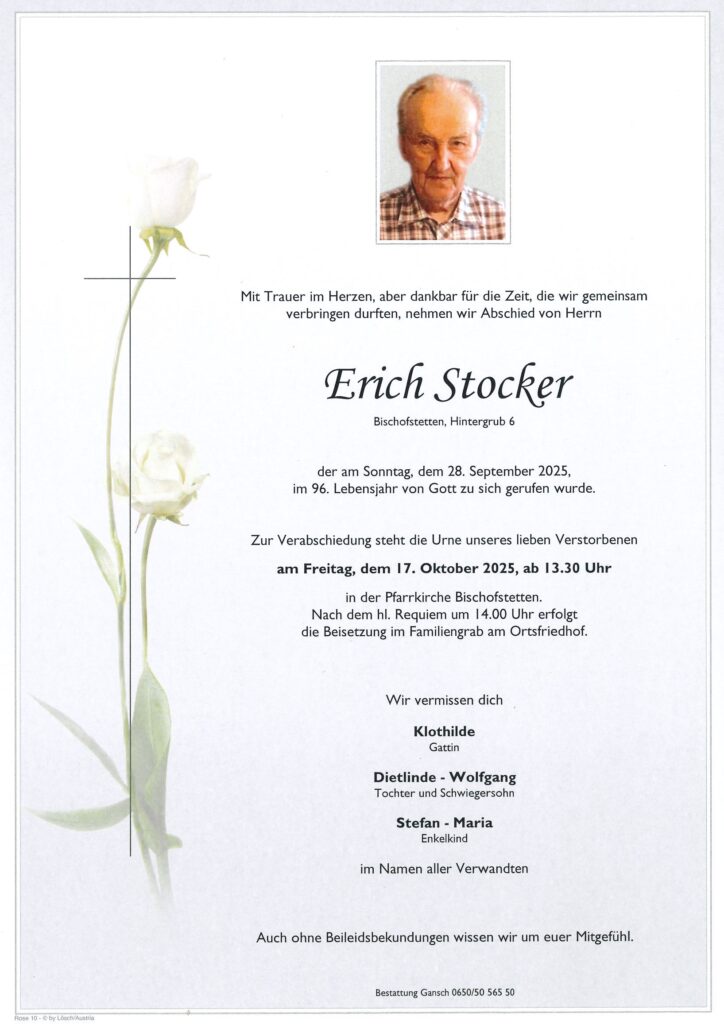 Mit Trauer im Herzen, aber dankbar für die Zeit, die wir gemeinsam verbringen durften, nehmen wir Abschied von Herrn

Erich Stocker

Bischofstetten, Hintergrub 6

der am Sonntag, dem 28. September 2025, im 96. Lebensjahr von Gott zu sich gerufen wurde.

Zur Verabschiedung steht die Urne unseres lieben Verstorbenen

am Freitag, dem 17. Oktober 2025, ab 13.30 Uhr

in der Pfarrkirche Bischofstetten. Nach dem hl. Requiem um 14.00 Uhr erfolgt die Beisetzung im Familiengrab am Ortsfriedhof.

Wir vermissen dich

Klothilde
Gattin

Dietlinde - Wolfgang
Tochter und Schwiegersohn

Stefan - Maria
Enkelkind

im Namen aller Verwandten

Auch ohne Beileidsbekundungen wissen wir um euer Mitgefühl.

Bestattung Gansch 0650/50 565 50

Rose 10 - © by Lösch/Austria